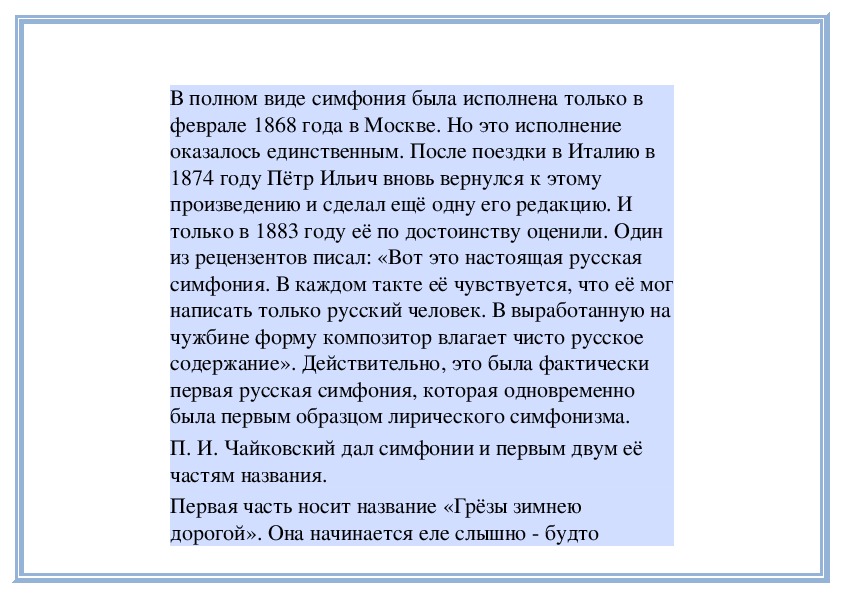 В полном виде симфония была исполнена только в феврале 1868 года в Москве. Но это исполнение оказалось единственным. После поездки в Италию в 1874 году Пётр Ильич вновь вернулся к этому произведению и сделал ещё одну его редакцию. И только в 1883 году её по достоинству оценили. Один из рецензентов писал: «Вот это настоящая русская симфония. В каждом такте её чувствуется, что её мог написать только русский человек. В выработанную на чужбине форму композитор влагает чисто русское содержание». Действительно, это была фактически первая русская симфония, которая одновременно была первым образцом лирического симфонизма.

П. И. Чайковский дал симфонии и первым двум её частям названия.

Первая часть носит название «Грёзы зимнею дорогой». Она начинается еле слышно - будто